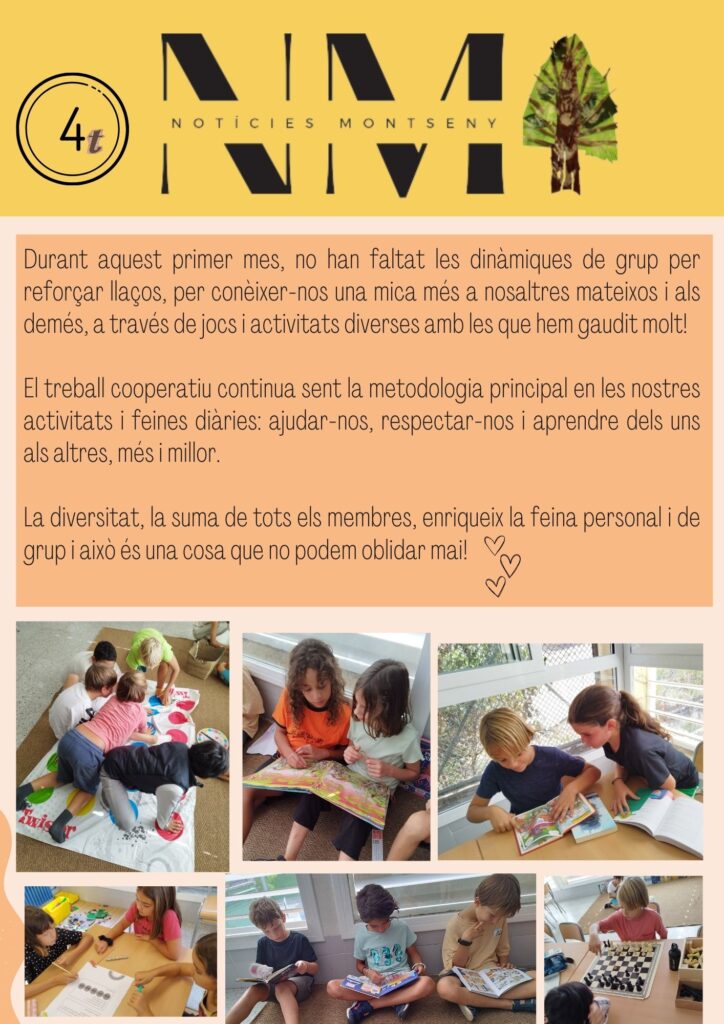 4t

NM

NOTÍCIES MONTSENY

Durant aquest primer mes, no han faltat les dinàmiques de grup per reforçar llaços, per conèixer-nos una mica més a nosaltres mateixos i als demés, a través de jocs i activitats diverses amb les que hem gaudit molt!

El treball cooperatiu continua sent la metodologia principal en les nostres activitats i feines diàries: ajudar-nos, respectar-nos i aprendre dels uns als altres, més i millor.

La diversitat, la suma de tots els membres, enriqueix la feina personal i de grup i això és una cosa que no podem oblidar mai!